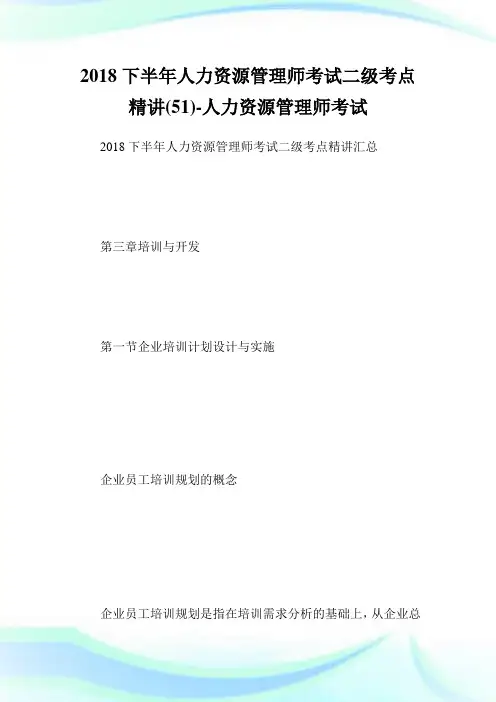 2018下半年人力资源管理师考试二级考点精讲(51)-人力资源管理师考试

2018下半年人力资源管理师考试二级考点精讲汇总

第三章培训与开发

第一节企业培训计划设计与实施

企业员工培训规划的概念

企业员工培训规划是指在培训需求分析的基础上，从企业总